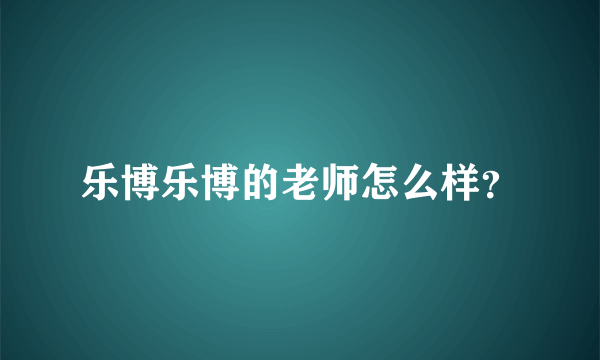 乐博乐博的老师怎么样?